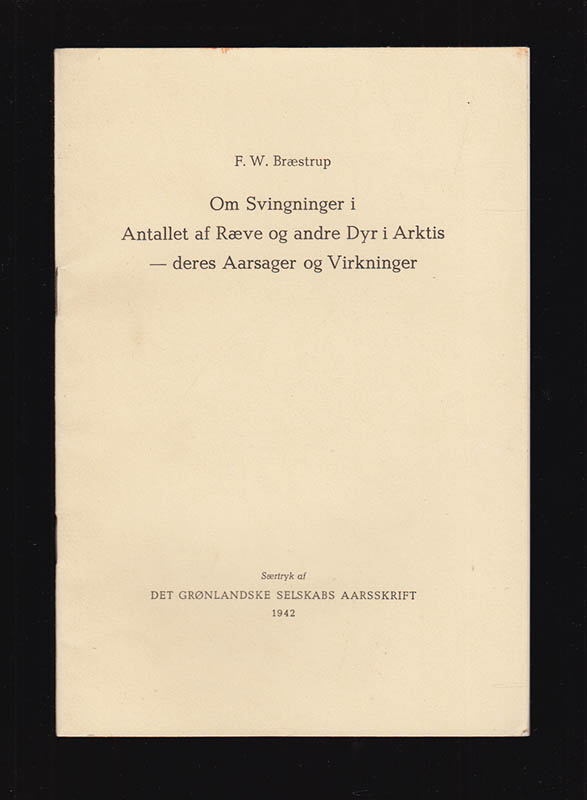 F. W. Bræstrup

Om Svingninger i
Antallet af Ræve og andre Dyr i Arktis
— deres Aarsager og Virkninger

Særtryk af
DET GRØNLANDSKE SELSKABS AARSSKRIFT
1942